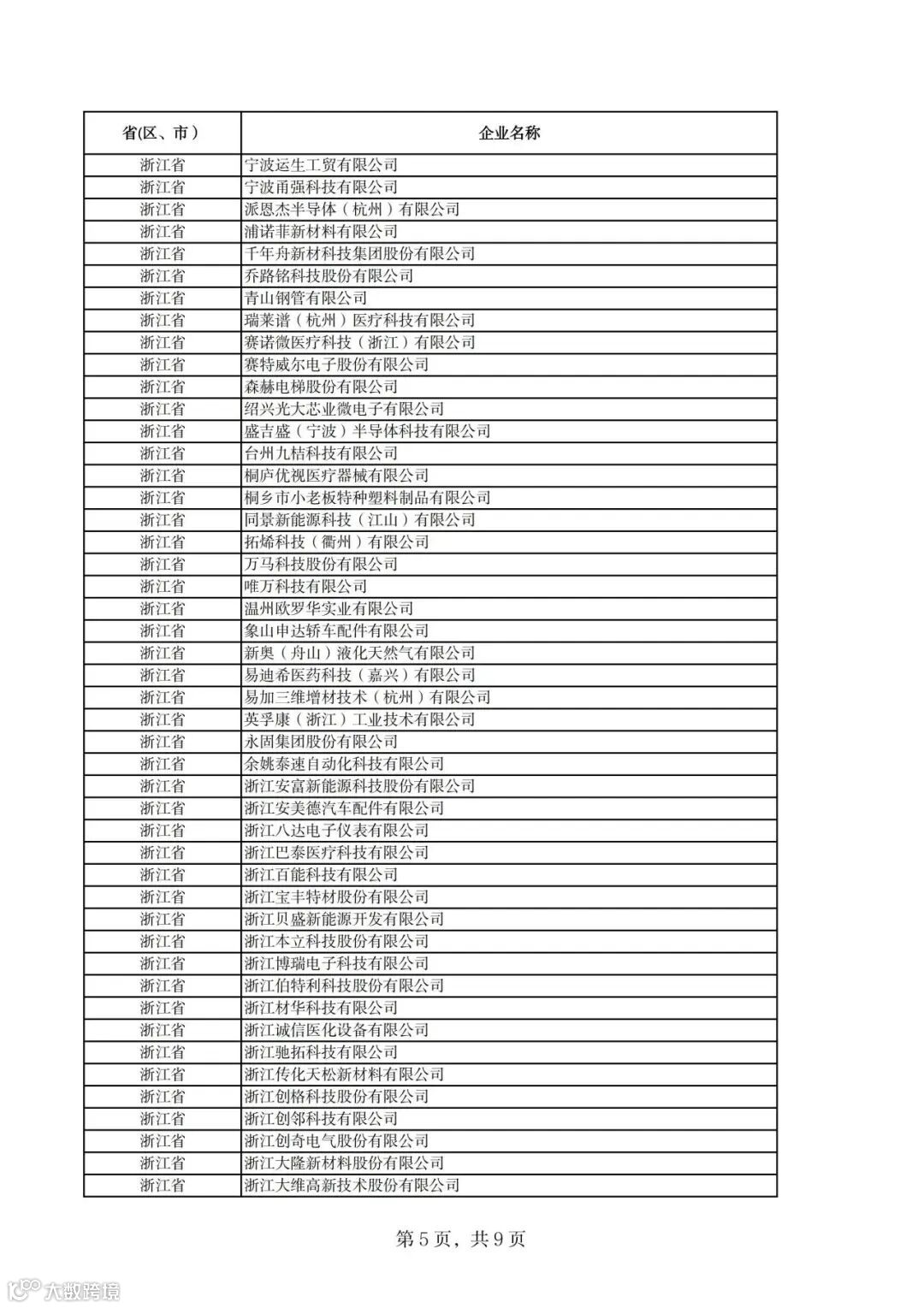 | 省(区、市） | 企业名称 |
|---|---|
| 浙江省 | 宁波运生工贸有限公司 |
| 浙江省 | 宁波甬强科技有限公司 |
| 浙江省 | 派恩杰半导体（杭州）有限公司 |
| 浙江省 | 浦诺菲新材料有限公司 |
| 浙江省 | 千年舟新材科技集团股份有限公司 |
| 浙江省 | 乔路铭科技股份有限公司 |
| 浙江省 | 青山钢管有限公司 |
| 浙江省 | 瑞莱谱（杭州）医疗科技有限公司 |
| 浙江省 | 赛诺微医疗科技（浙江）有限公司 |
| 浙江省 | 赛特威尔电子股份有限公司 |
| 浙江省 | 森赫电梯股份有限公司 |
| 浙江省 | 绍兴光大芯业微电子有限公司 |
| 浙江省 | 盛吉盛（宁波）半导体科技有限公司 |
| 浙江省 | 台州九桔科技有限公司 |
| 浙江省 | 桐庐优视医疗器械有限公司 |
| 浙江省 | 桐乡市小老板特种塑料制品有限公司 |
| 浙江省 | 同景新能源科技（江山）有限公司 |
| 浙江省 | 拓烯科技（衢州）有限公司 |
| 浙江省 | 万马科技股份有限公司 |
| 浙江省 | 唯万科技有限公司 |
| 浙江省 | 温州欧罗华实业有限公司 |
| 浙江省 | 象山申达轿车配件有限公司 |
| 浙江省 | 新奥（舟山）液化天然气有限公司 |
| 浙江省 | 易迪希医药科技（嘉兴）有限公司 |
| 浙江省 | 易加三维增材技术（杭州）有限公司 |
| 浙江省 | 英孚康（浙江）工业技术有限公司 |
| 浙江省 | 永固集团股份有限公司 |
| 浙江省 | 余姚泰速自动化科技有限公司 |
| 浙江省 | 浙江安富新能源科技股份有限公司 |
| 浙江省 | 浙江安美德汽车配件有限公司 |
| 浙江省 | 浙江八达电子仪表有限公司 |
| 浙江省 | 浙江巴泰医疗科技有限公司 |
| 浙江省 | 浙江百能科技有限公司 |
| 浙江省 | 浙江宝丰特材股份有限公司 |
| 浙江省 | 浙江贝盛新能源开发有限公司 |
| 浙江省 | 浙江本立科技股份有限公司 |
| 浙江省 | 浙江博瑞电子科技有限公司 |
| 浙江省 | 浙江伯特利科技股份有限公司 |
| 浙江省 | 浙江材华科技有限公司 |
| 浙江省 | 浙江诚信医化设备有限公司 |
| 浙江省 | 浙江驰拓科技有限公司 |
| 浙江省 | 浙江传化天松新材料有限公司 |
| 浙江省 | 浙江创格科技股份有限公司 |
| 浙江省 | 浙江创邻科技有限公司 |
| 浙江省 | 浙江创奇电气股份有限公司 |
| 浙江省 | 浙江大隆新材料股份有限公司 |
| 浙江省 | 浙江大维高新技术股份有限公司 |

第 5 页，共 9 页

大数跨境